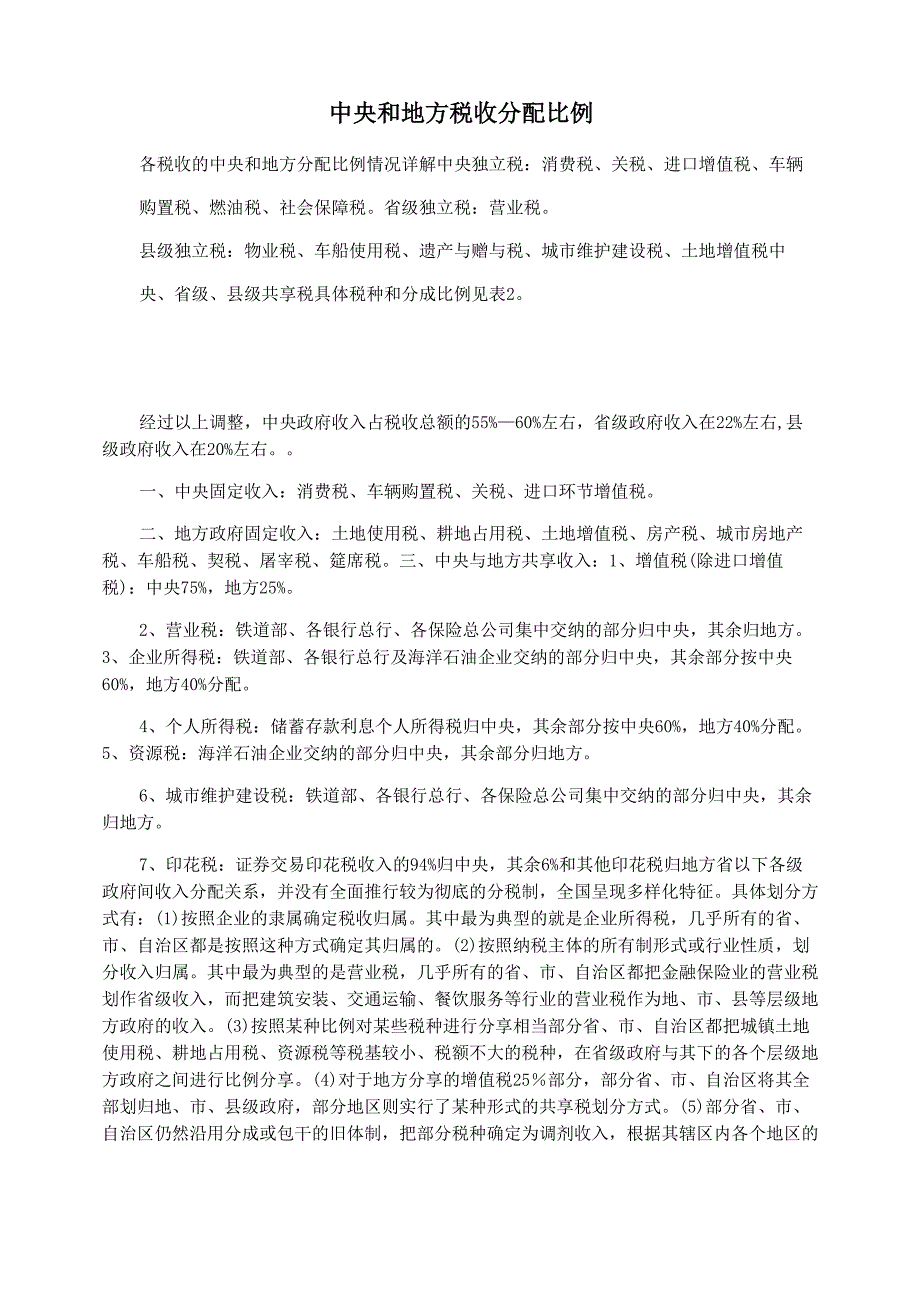 中央和地方税收分配比例

各税收的中央和地方分配比例情况详解中央独立税：消费税、关税、进口增值税、车辆购置税、燃油税、社会保障税。省级独立税：营业税。

县级独立税：物业税、车船使用税、遗产与赠与税、城市维护建设税、土地增值税中央、省级、县级共享税具体税种和分成比例见表2。

经过以上调整，中央政府收入占税收总额的55%—60%左右，省级政府收入在22%左右,县级政府收入在20%左右。。

一、中央固定收入：消费税、车辆购置税、关税、进口环节增值税。

二、地方政府固定收入：土地使用税、耕地占用税、土地增值税、房产税、城市房地产税、车船税、契税、屠宰税、筵席税。三、中央与地方共享收入：1、增值税(除进口增值税)：中央75%，地方25%。

2、营业税：铁道部、各银行总行、各保险总公司集中交纳的部分归中央，其余归地方。3、企业所得税：铁道部、各银行总行及海洋石油企业交纳的部分归中央，其余部分按中央60%，地方40%分配。

4、个人所得税：储蓄存款利息个人所得税归中央，其余部分按中央60%，地方40%分配。5、资源税：海洋石油企业交纳的部分归中央，其余部分归地方。

6、城市维护建设税：铁道部、各银行总行、各保险总公司集中交纳的部分归中央，其余归地方。

7、印花税：证券交易印花税收入的94%归中央，其余6%和其他印花税归地方省以下各级政府间收入分配关系，并没有全面推行较为彻底的分税制，全国呈现多样化特征。具体划分方式有：(1)按照企业的隶属确定税收归属。其中最为典型的就是企业所得税，几乎所有的省、市、自治区都是按照这种方式确定其归属的。(2)按照纳税主体的所有制形式或行业性质，划分收入归属。其中最为典型的是营业税，几乎所有的省、市、自治区都把金融保险业的营业税划作省级收入，而把建筑安装、交通运输、餐饮服务等行业的营业税作为地、市、县等层级地方政府的收入。(3)按照某种比例对某些税种进行分享相当部分省、市、自治区都把城镇土地使用税、耕地占用税、资源税等税基较小、税额不大的税种，在省级政府与其下的各个层级地方政府之间进行比例分享。(4)对于地方分享的增值税25%部分，部分省、市、自治区将其全部划归地、市、县级政府，部分地区则实行了某种形式的共享税划分方式。(5)部分省、市、自治区仍然沿用分成或包干的旧体制，把部分税种确定为调剂收入，根据其辖区内各个地区的